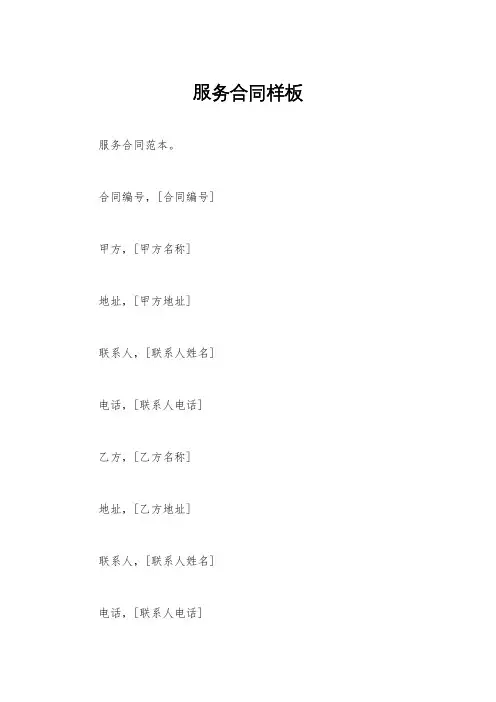 服务合同样板

服务合同范本。

合同编号，[合同编号]

甲方，[甲方名称]

地址，[甲方地址]

联系人，[联系人姓名]

电话，[联系人电话]

乙方，[乙方名称]

地址，[乙方地址]

联系人，[联系人姓名]

电话，[联系人电话]